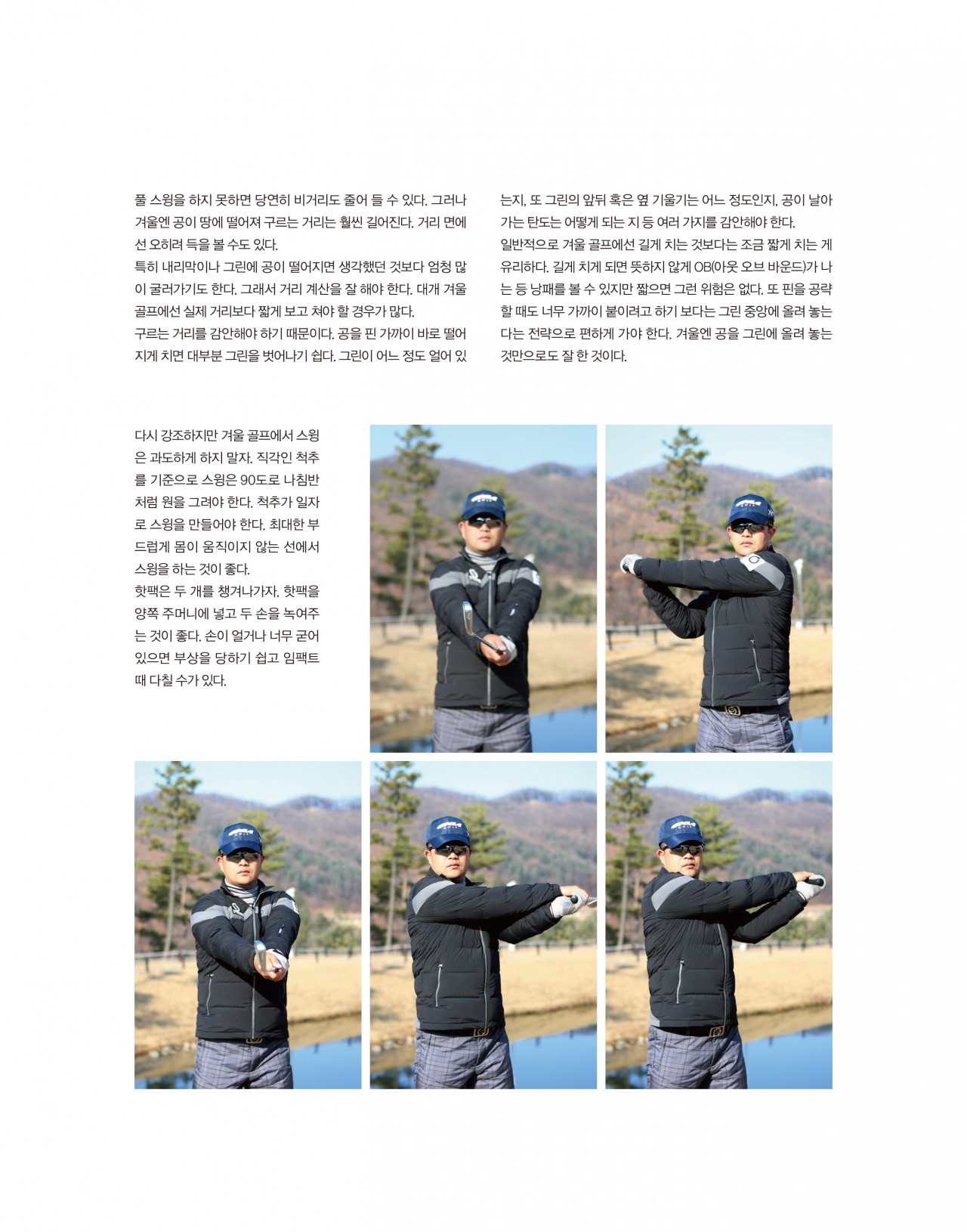 풀 스윙을 하지 못하면 당연히 비거리도 줄어 들 수 있다. 그러나 겨울엔 공이 땅에 떨어져 구르는 거리는 훨씬 길어진다. 거리 면에선 오히려 득을 볼 수도 있다.
특히 내리막이나 그린에 공이 떨어지면 생각했던 것보다 엄청 많이 굴러가기도 한다. 그래서 거리 계산을 잘 해야 한다. 대개 겨울 골프에선 실제 거리보다 짧게 보고 쳐야 할 경우가 많다.
구르는 거리를 감안해야 하기 때문이다. 공을 핀 가까이 바로 떨어지게 치면 대부분 그린을 벗어나기 쉽다. 그린이 어느 정도 얼어 있는지, 또 그린의 앞뒤 혹은 옆 기울기는 어느 정도인지, 공이 날아가는 탄도는 어떻게 되는 지 등 여러 가지를 감안해야 한다.
일반적으로 겨울 골프에선 길게 치는 것보다는 조금 짧게 치는 게 유리하다. 길게 치게 되면 뜻하지 않게 OB(아웃 오브 바운드)가 나는 등 낭패를 볼 수 있지만 짧으면 그런 위험은 없다. 또 핀을 공략할 때도 너무 가까이 붙이려고 하기 보다는 그린 중앙에 올려 놓는다는 전략으로 편하게 가야 한다. 겨울엔 공을 그린에 올려 놓는 것만으로도 잘 한 것이다.

다시 강조하지만 겨울 골프에서 스윙은 과도하게 하지 말자. 직각인 척추를 기준으로 스윙은 90도로 나침반처럼 원을 그려야 한다. 척추가 일자로 스윙을 만들어야 한다. 최대한 부드럽게 몸이 움직이지 않는 선에서 스윙을 하는 것이 좋다.
핫팩은 두 개를 챙겨나가자. 핫팩을 양쪽 주머니에 넣고 두 손을 녹여주는 것이 좋다. 손이 얼거나 너무 굳어 있으면 부상을 당하기 쉽고 임팩트 때 다칠 수가 있다.